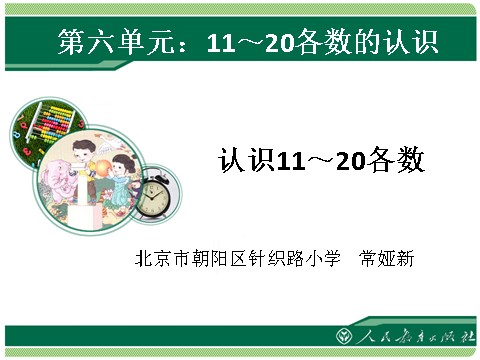 第六单元：11～20各数的认识

认识11～20各数

北京市朝阳区针织路小学　常娅新

人民教育出版社